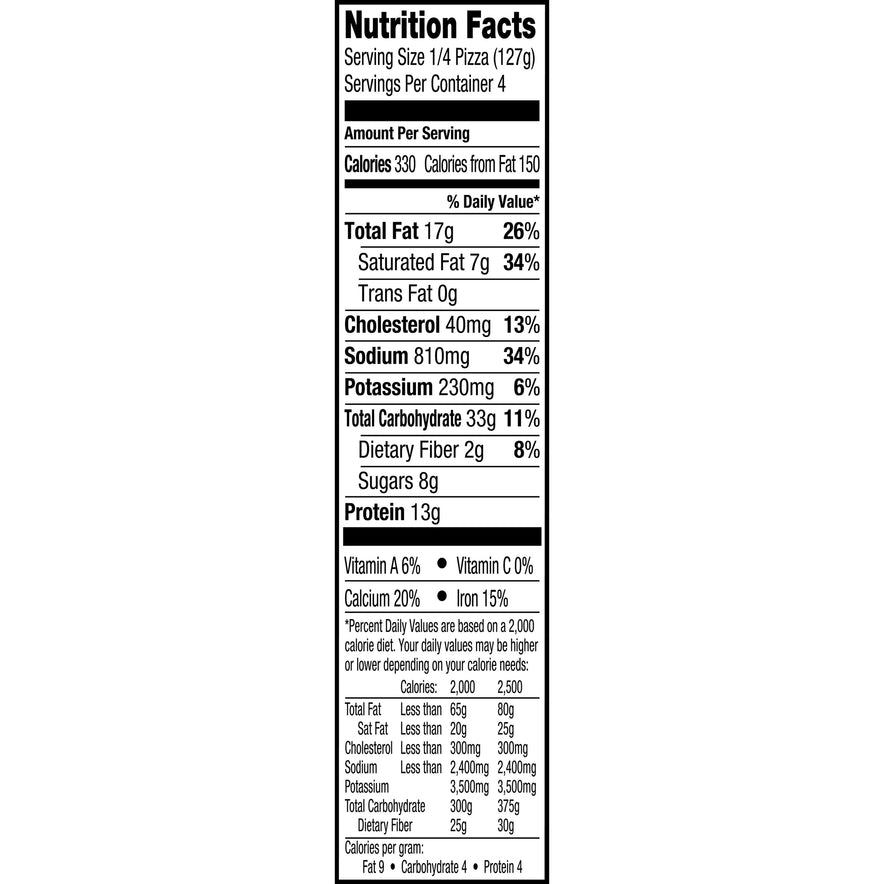 Nutrition Facts
Serving Size 1/4 Pizza (127g)
Servings Per Container 4

Amount Per Serving
Calories 330 Calories from Fat 150

% Daily Value*

Total Fat 17g 26%
Saturated Fat 7g 34%
Trans Fat 0g
Cholesterol 40mg 13%
Sodium 810mg 34%
Potassium 230mg 6%
Total Carbohydrate 33g 11%
Dietary Fiber 2g 8%
Sugars 8g
Protein 13g

Vitamin A 6% • Vitamin C 0%
Calcium 20% • Iron 15%

*Percent Daily Values are based on a 2,000 calorie diet. Your daily values may be higher or lower depending on your calorie needs:

| | Calories: | 2,000 | 2,500 |
|---|---|---|---|
| Total Fat | Less than | 65g | 80g |
| Sat Fat | Less than | 20g | 25g |
| Cholesterol | Less than | 300mg | 300mg |
| Sodium | Less than | 2,400mg | 2,400mg |
| Potassium | | 3,500mg | 3,500mg |
| Total Carbohydrate | | 300g | 375g |
| Dietary Fiber | | 25g | 30g |

Calories per gram:
Fat 9 • Carbohydrate 4 • Protein 4